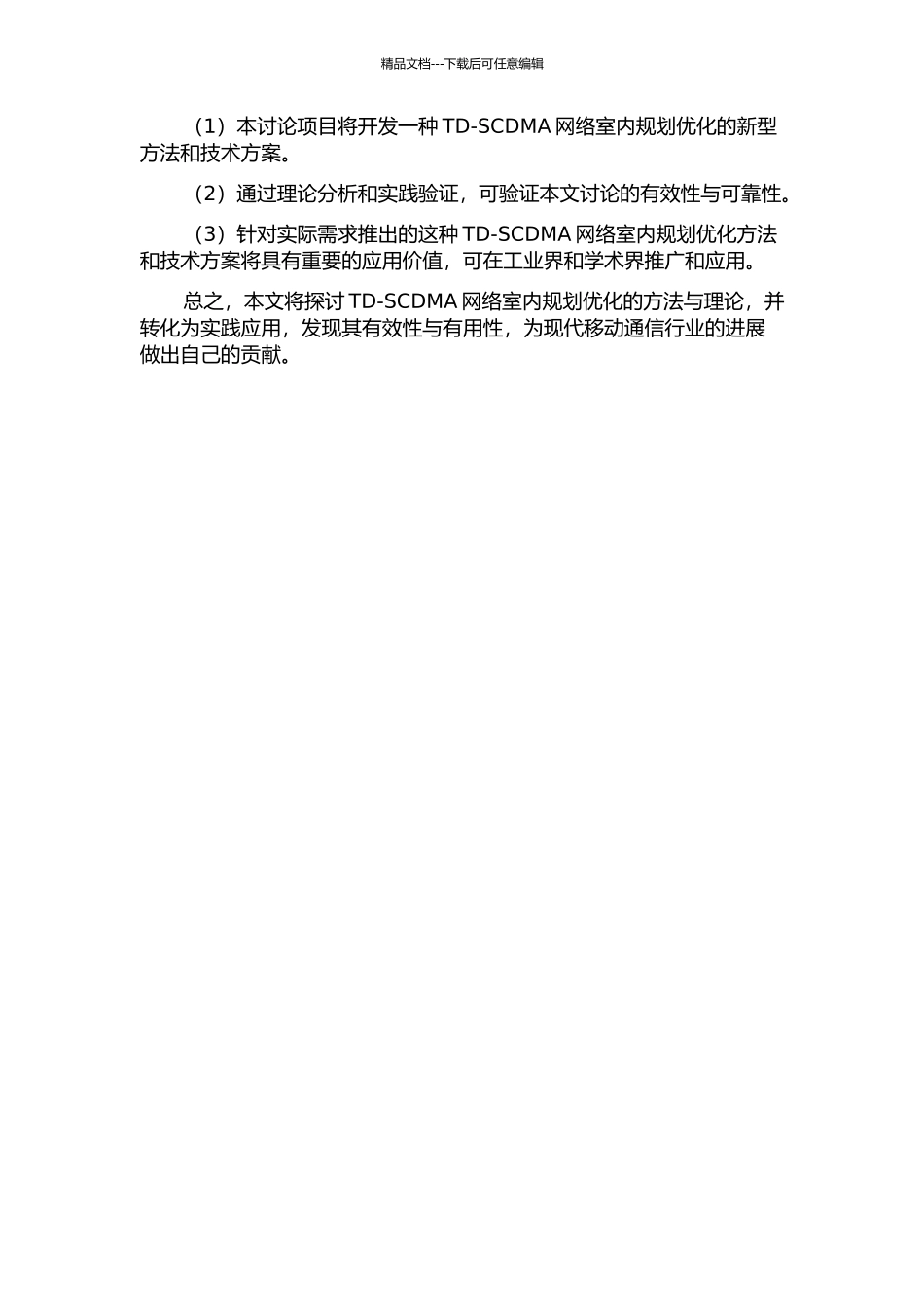 精品文档---下载后可任意编辑

（1）本讨论项目将开发一种 TD-SCDMA 网络室内规划优化的新型方法和技术方案。

（2）通过理论分析和实践验证，可验证本文讨论的有效性与可靠性。

（3）针对实际需求推出的这种 TD-SCDMA 网络室内规划优化方法和技术方案将具有重要的应用价值，可在工业界和学术界推广和应用。

总之，本文将探讨 TD-SCDMA 网络室内规划优化的方法与理论，并转化为实践应用，发现其有效性与有用性，为现代移动通信行业的进展做出自己的贡献。